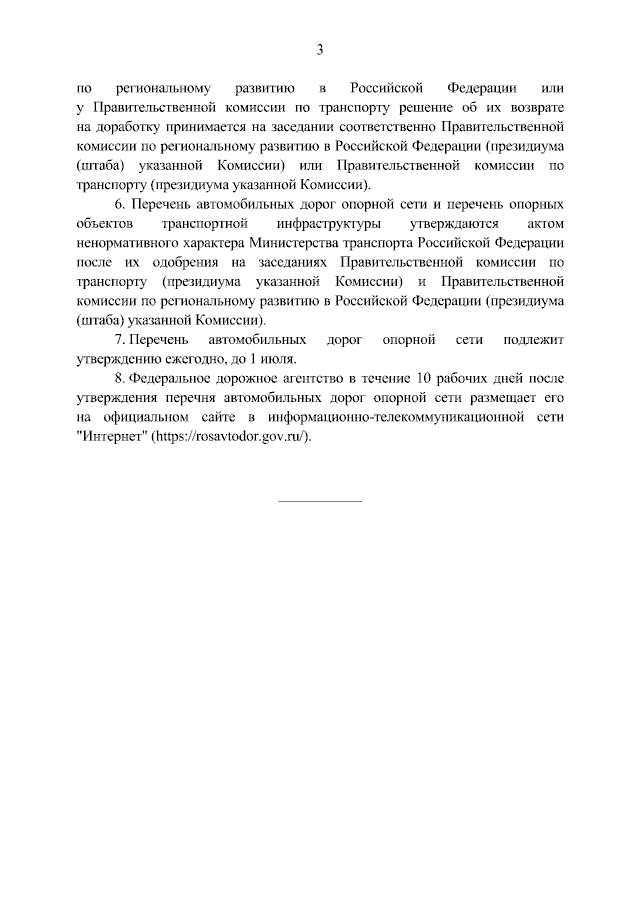 3

по региональному развитию в Российской Федерации или у Правительственной комиссии по транспорту решение об их возврате на доработку принимается на заседании соответственно Правительственной комиссии по региональному развитию в Российской Федерации (президиума (штаба) указанной Комиссии) или Правительственной комиссии по транспорту (президиума указанной Комиссии).

6. Перечень автомобильных дорог опорной сети и перечень опорных объектов транспортной инфраструктуры утверждаются актом ненормативного характера Министерства транспорта Российской Федерации после их одобрения на заседаниях Правительственной комиссии по транспорту (президиума указанной Комиссии) и Правительственной комиссии по региональному развитию в Российской Федерации (президиума (штаба) указанной Комиссии).

7. Перечень автомобильных дорог опорной сети подлежит утверждению ежегодно, до 1 июля.

8. Федеральное дорожное агентство в течение 10 рабочих дней после утверждения перечня автомобильных дорог опорной сети размещает его на официальном сайте в информационно-телекоммуникационной сети "Интернет" (https://rosavtodor.gov.ru/).